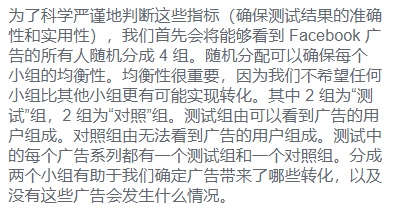 为了科学严谨地判断这些指标（确保测试结果的准确性和实用性），我们首先会将能够看到 Facebook 广告的所有人随机分成 4 组。随机分配可以确保每个小组的均衡性。均衡性很重要，因为我们不希望任何小组比其他小组更有可能实现转化。其中 2 组为“测试”组，2 组为“对照”组。测试组由可以看到广告的用户组成。对照组由无法看到广告的用户组成。测试中的每个广告系列都有一个测试组和一个对照组。分成两个小组有助于我们确定广告带来了哪些转化，以及没有这些广告会发生什么情况。